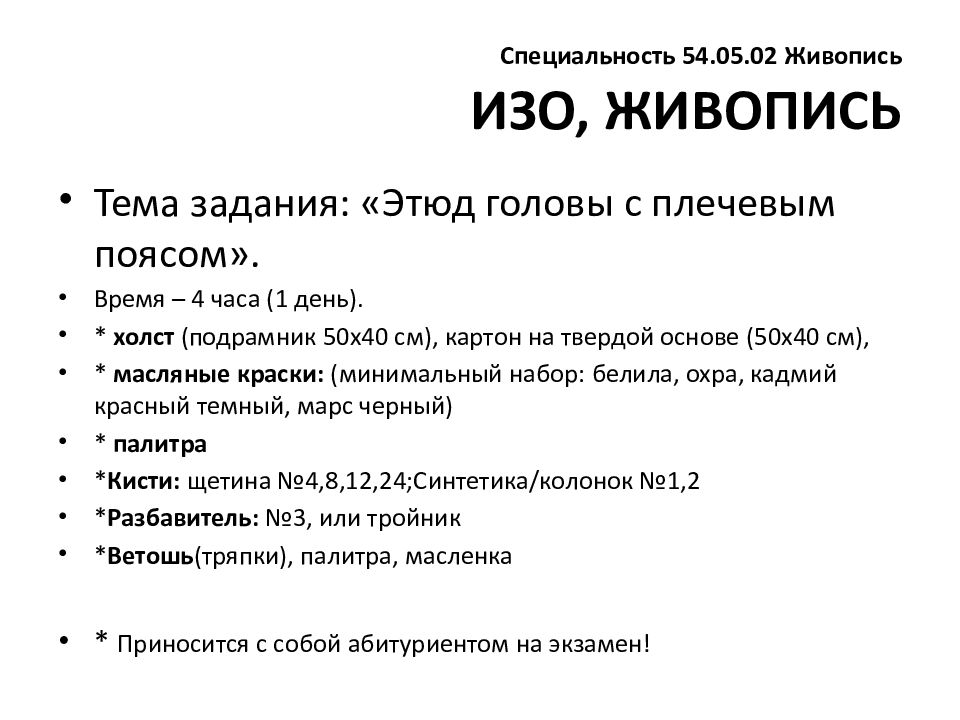 Специальность 54.05.02 Живопись

ИЗО, ЖИВОПИСЬ

• Тема задания: «Этюд головы с плечевым поясом».
• Время – 4 часа (1 день).
• * холст (подрамник 50х40 см), картон на твердой основе (50х40 см),
• * масляные краски: (минимальный набор: белила, охра, кадмий красный темный, марс черный)
• * палитра
• *Кисти: щетина №4,8,12,24;Синтетика/колонок №1,2
• *Разбавитель: №3, или тройник
• *Ветошь(тряпки), палитра, масленка

• * Приносится с собой абитуриентом на экзамен!